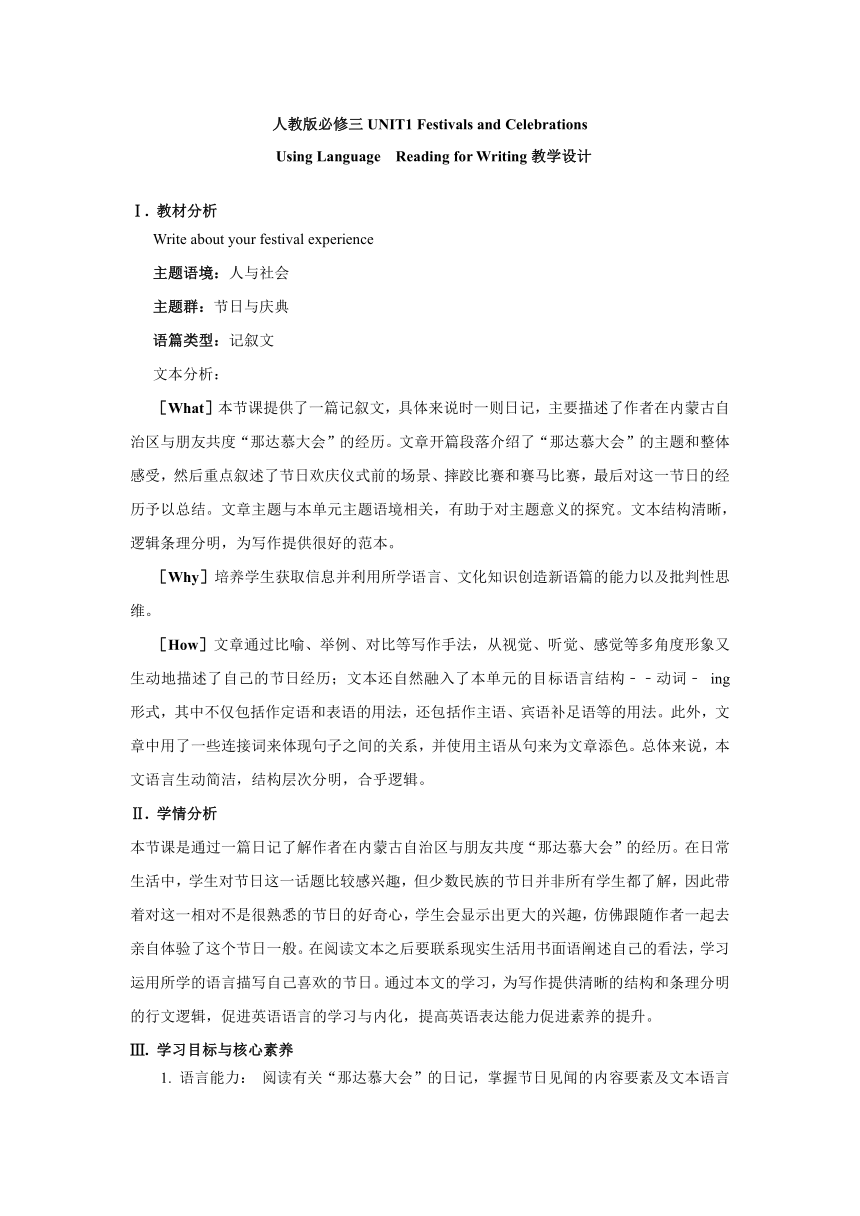 人教版必修三 UNIT1 Festivals and Celebrations

Using Language　Reading for Writing 教学设计

Ⅰ. 教材分析

Write about your festival experience

主题语境：人与社会

主题群：节日与庆典

语篇类型：记叙文

文本分析：

［What］本节课提供了一篇记叙文，具体来说时一则日记，主要描述了作者在内蒙古自治区与朋友共度“那达慕大会”的经历。文章开篇段落介绍了“那达慕大会”的主题和整体感受，然后重点叙述了节日欢庆仪式前的场景、摔跤比赛和赛马比赛，最后对这一节日的经历予以总结。文章主题与本单元主题语境相关，有助于对主题意义的探究。文本结构清晰，逻辑条理分明，为写作提供很好的范本。

［Why］培养学生获取信息并利用所学语言、文化知识创造新语篇的能力以及批判性思维。

［How］文章通过比喻、举例、对比等写作手法，从视觉、听觉、感觉等多角度形象又生动地描述了自己的节日经历；文本还自然融入了本单元的目标语言结构－－动词－ ing 形式，其中不仅包括作定语和表语的用法，还包括作主语、宾语补足语等的用法。此外，文章中用了一些连接词来体现句子之间的关系，并使用主语从句来为文章添色。总体来说，本文语言生动简洁，结构层次分明，合乎逻辑。

Ⅱ. 学情分析

本节课是通过一篇日记了解作者在内蒙古自治区与朋友共度“那达慕大会”的经历。在日常生活中，学生对节日这一话题比较感兴趣，但少数民族的节日并非所有学生都了解，因此带着对这一相对不是很熟悉的节日的好奇心，学生会显示出更大的兴趣，仿佛跟随作者一起去亲自体验了这个节日一般。在阅读文本之后要联系现实生活用书面语阐述自己的看法，学习运用所学的语言描写自己喜欢的节日。通过本文的学习，为写作提供清晰的结构和条理分明的行文逻辑，促进英语语言的学习与内化，提高英语表达能力促进素养的提升。

Ⅲ. 学习目标与核心素养

1. 语言能力： 阅读有关“那达慕大会”的日记，掌握节日见闻的内容要素及文本语言